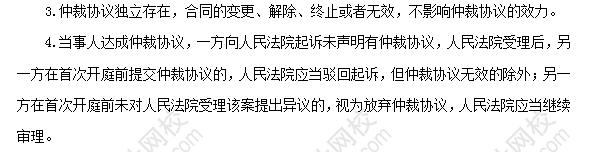 3.仲裁协议独立存在，合同的变更、解除、终止或者无效，不影响仲裁协议的效力。

4.当事人达成仲裁协议，一方向人民法院起诉未声明有仲裁协议，人民法院受理后，另一方在首次开庭前提交仲裁协议的，人民法院应当驳回起诉，但仲裁协议无效的除外；另一方在首次开庭前未对人民法院受理该案提出异议的，视为放弃仲裁协议，人民法院应当继续审理。